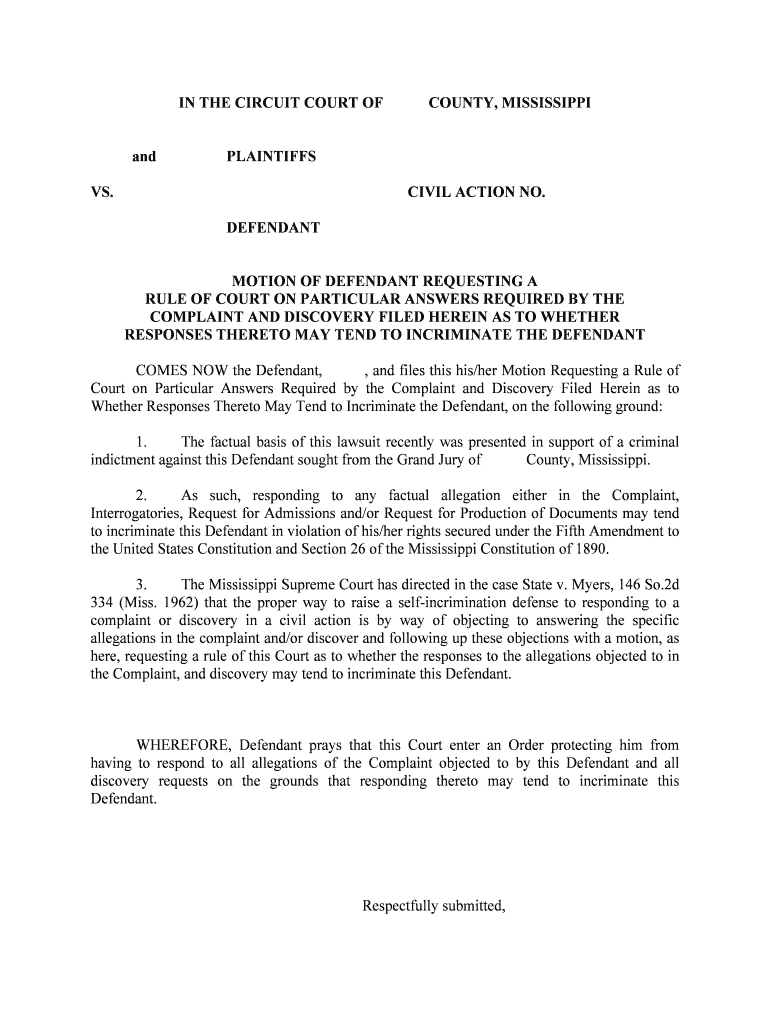 IN THE CIRCUIT COURT OF COUNTY, MISSISSIPPI

and PLAINTIFFS

VS. CIVIL ACTION NO.

DEFENDANT

MOTION OF DEFENDANT REQUESTING A RULE OF COURT ON PARTICULAR ANSWERS REQUIRED BY THE COMPLAINT AND DISCOVERY FILED HEREIN AS TO WHETHER RESPONSES THERETO MAY TEND TO INCRIMINATE THE DEFENDANT

COMES NOW the Defendant, , and files this his/her Motion Requesting a Rule of Court on Particular Answers Required by the Complaint and Discovery Filed Herein as to Whether Responses Thereto May Tend to Incriminate the Defendant, on the following ground:

1. The factual basis of this lawsuit recently was presented in support of a criminal indictment against this Defendant sought from the Grand Jury of County, Mississippi.

2. As such, responding to any factual allegation either in the Complaint, Interrogatories, Request for Admissions and/or Request for Production of Documents may tend to incriminate this Defendant in violation of his/her rights secured under the Fifth Amendment to the United States Constitution and Section 26 of the Mississippi Constitution of 1890.

3. The Mississippi Supreme Court has directed in the case State v. Myers, 146 So.2d 334 (Miss. 1962) that the proper way to raise a self-incrimination defense to responding to a complaint or discovery in a civil action is by way of objecting to answering the specific allegations in the complaint and/or discover and following up these objections with a motion, as here, requesting a rule of this Court as to whether the responses to the allegations objected to in the Complaint, and discovery may tend to incriminate this Defendant.

WHEREFORE, Defendant prays that this Court enter an Order protecting him from having to respond to all allegations of the Complaint objected to by this Defendant and all discovery requests on the grounds that responding thereto may tend to incriminate this Defendant.

Respectfully submitted,